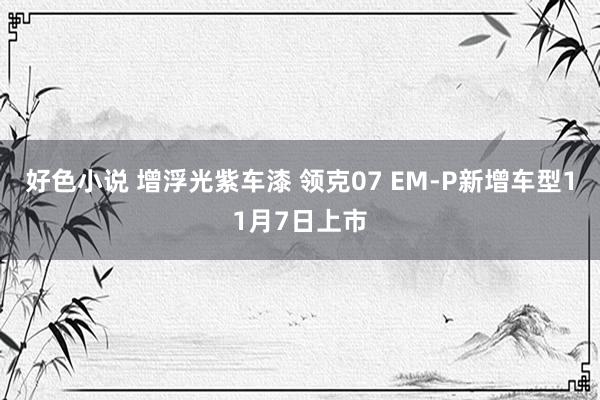 好色小说 增浮光紫车漆 领克07 EM-P新增车型11月7日上市